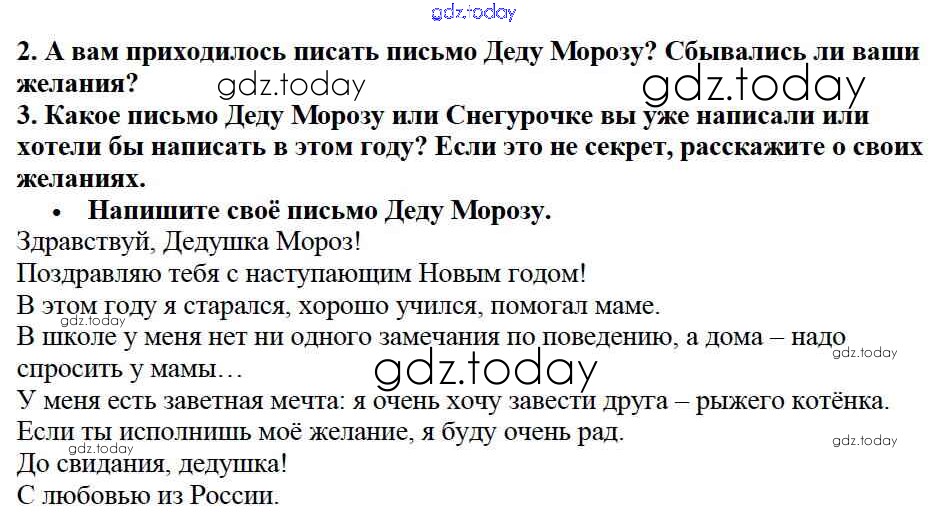 2. А вам приходилось писать письмо Деду Морозу? Сбывались ли ваши желания?

3. Какое письмо Деду Морозу или Снегурочке вы уже написали или хотели бы написать в этом году? Если это не секрет, расскажите о своих желаниях.

• Напишите своё письмо Деду Морозу.

Здравствуй, Дедушка Мороз!
Поздравляю тебя с наступающим Новым годом!
В этом году я старался, хорошо учился, помогал маме.
В школе у меня нет ни одного замечания по поведению, а дома – надо спросить у мамы…
У меня есть заветная мечта: я очень хочу завести друга – рыжего котёнка.
Если ты исполнишь моё желание, я буду очень рад.
До свидания, дедушка!
С любовью из России.

gdz.today